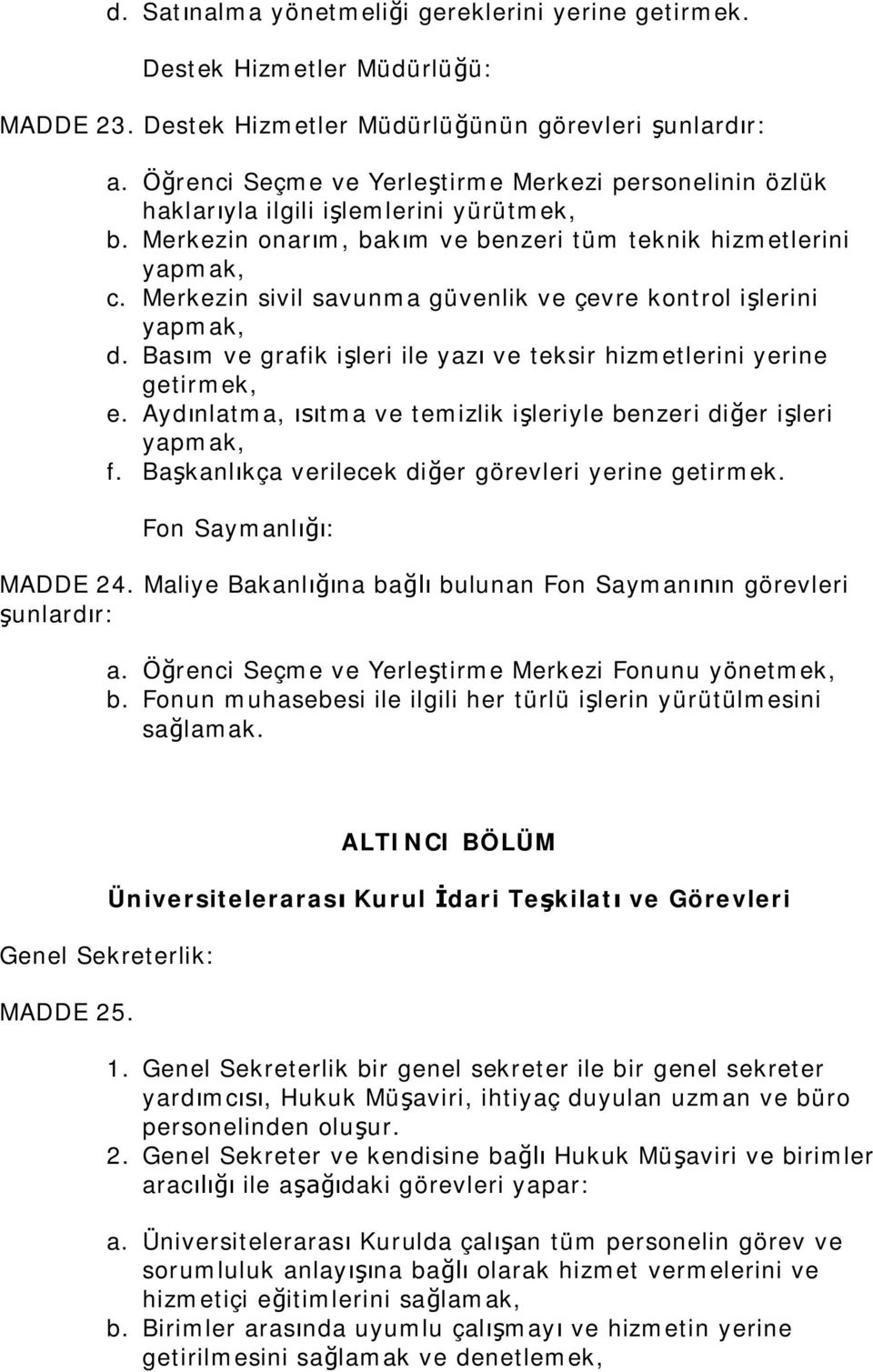 d. Satınalma yönetmeliği gereklerini yerine getirmek.

Destek Hizmetler Müdürlüğü:

MADDE 23. Destek Hizmetler Müdürlüğünün görevleri şunlardır:

a. Öğrenci Seçme ve Yerleştirme Merkezi personelinin özlük haklarıyla ilgili işlemlerini yürütmek,
b. Merkezin onarım, bakım ve benzeri tüm teknik hizmetlerini yapmak,
c. Merkezin sivil savunma güvenlik ve çevre kontrol işlerini yapmak,
d. Basım ve grafik işleri ile yazı ve teksir hizmetlerini yerine getirmek,
e. Aydınlatma, ısıtma ve temizlik işleriyle benzeri diğer işleri yapmak,
f. Başkanlıkça verilecek diğer görevleri yerine getirmek.

Fon Saymanlığı:

MADDE 24. Maliye Bakanlığına bağlı bulunan Fon Saymanının görevleri şunlardır:

a. Öğrenci Seçme ve Yerleştirme Merkezi Fonunu yönetmek,
b. Fonun muhasebesi ile ilgili her türlü işlerin yürütülmesini sağlamak.

ALTINCI BÖLÜM

Üniversitelerarası Kurul İdari Teşkilatı ve Görevleri

Genel Sekreterlik:

MADDE 25.

1. Genel Sekreterlik bir genel sekreter ile bir genel sekreter yardımcısı, Hukuk Müşaviri, ihtiyaç duyulan uzman ve büro personelinden oluşur.
2. Genel Sekreter ve kendisine bağlı Hukuk Müşaviri ve birimler aracılığı ile aşağıdaki görevleri yapar:

a. Üniversitelerarası Kurulda çalışan tüm personelin görev ve sorumluluk anlayışına bağlı olarak hizmet vermelerini ve hizmetiçi eğitimlerini sağlamak,
b. Birimler arasında uyumlu çalışmayı ve hizmetin yerine getirilmesini sağlamak ve denetlemek,